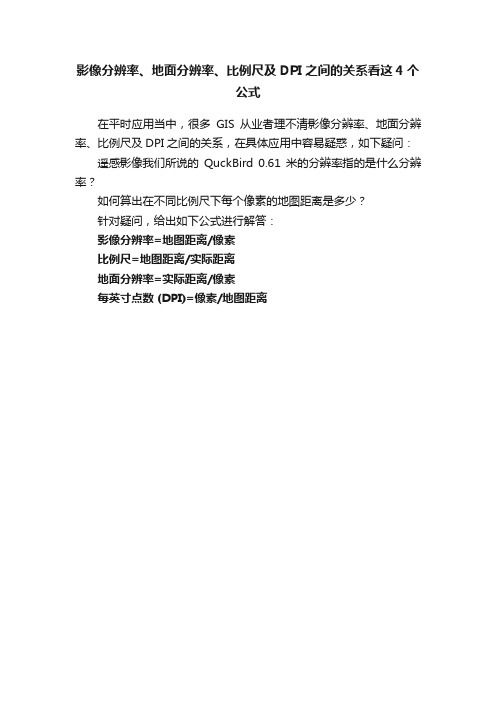 影像分辨率、地面分辨率、比例尺及 DPI 之间的关系看这 4 个公式

在平时应用当中，很多 GIS 从业者理不清影像分辨率、地面分辨率、比例尺及 DPI 之间的关系，在具体应用中容易疑惑，如下疑问：

遥感影像我们所说的 QuckBird 0.61 米的分辨率指的是什么分辨率？

如何算出在不同比例尺下每个像素的地图距离是多少？

针对疑问，给出如下公式进行解答：

影像分辨率=地图距离/像素

比例尺=地图距离/实际距离

地面分辨率=实际距离/像素

每英寸点数 (DPI)=像素/地图距离